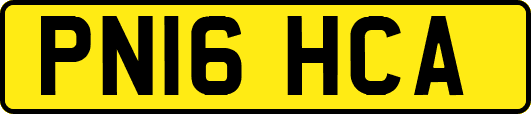 PN16 HCA